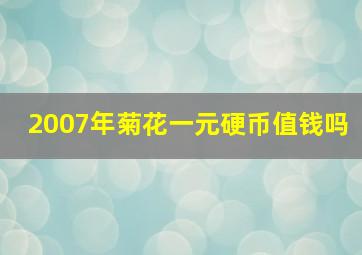 2007年菊花一元硬币值钱吗